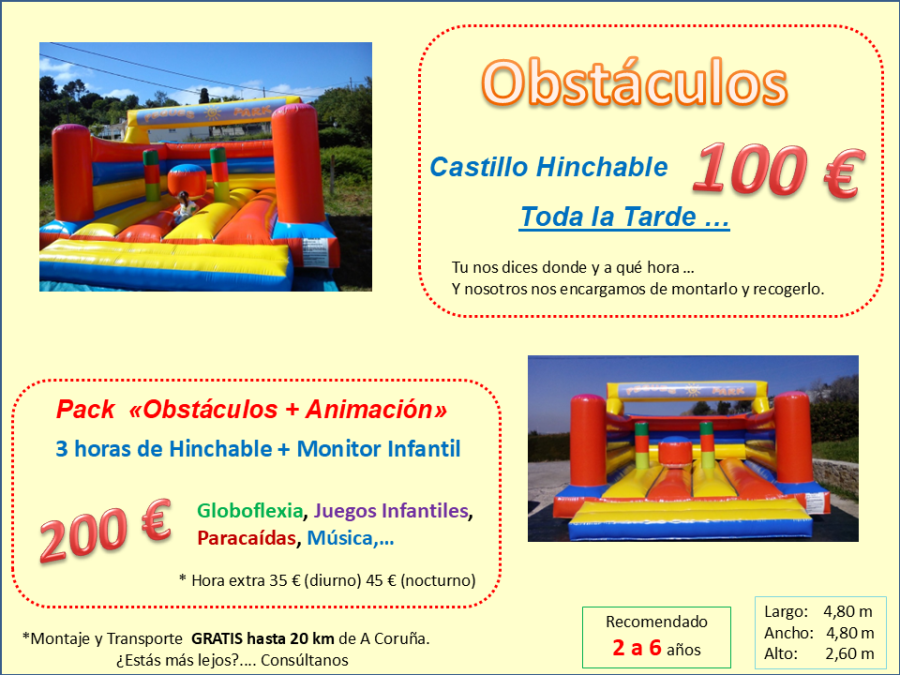 Obstáculos

Castillo Hinchable

100 €

Toda la Tarde …

Tu nos dices donde y a qué hora …
Y nosotros nos encargamos de montarlo y recogerlo.

Pack «Obstáculos + Animación»

3 horas de Hinchable + Monitor Infantil

200 €

Globoflexia, Juegos Infantiles, Paracaídas, Música,…

* Hora extra 35 € (diurno) 45 € (nocturno)

*Montaje y Transporte GRATIS hasta 20 km de A Coruña.
¿Estás más lejos?…. Consúltanos

Recomendado
2 a 6 años

Largo: 4,80 m
Ancho: 4,80 m
Alto: 2,60 m